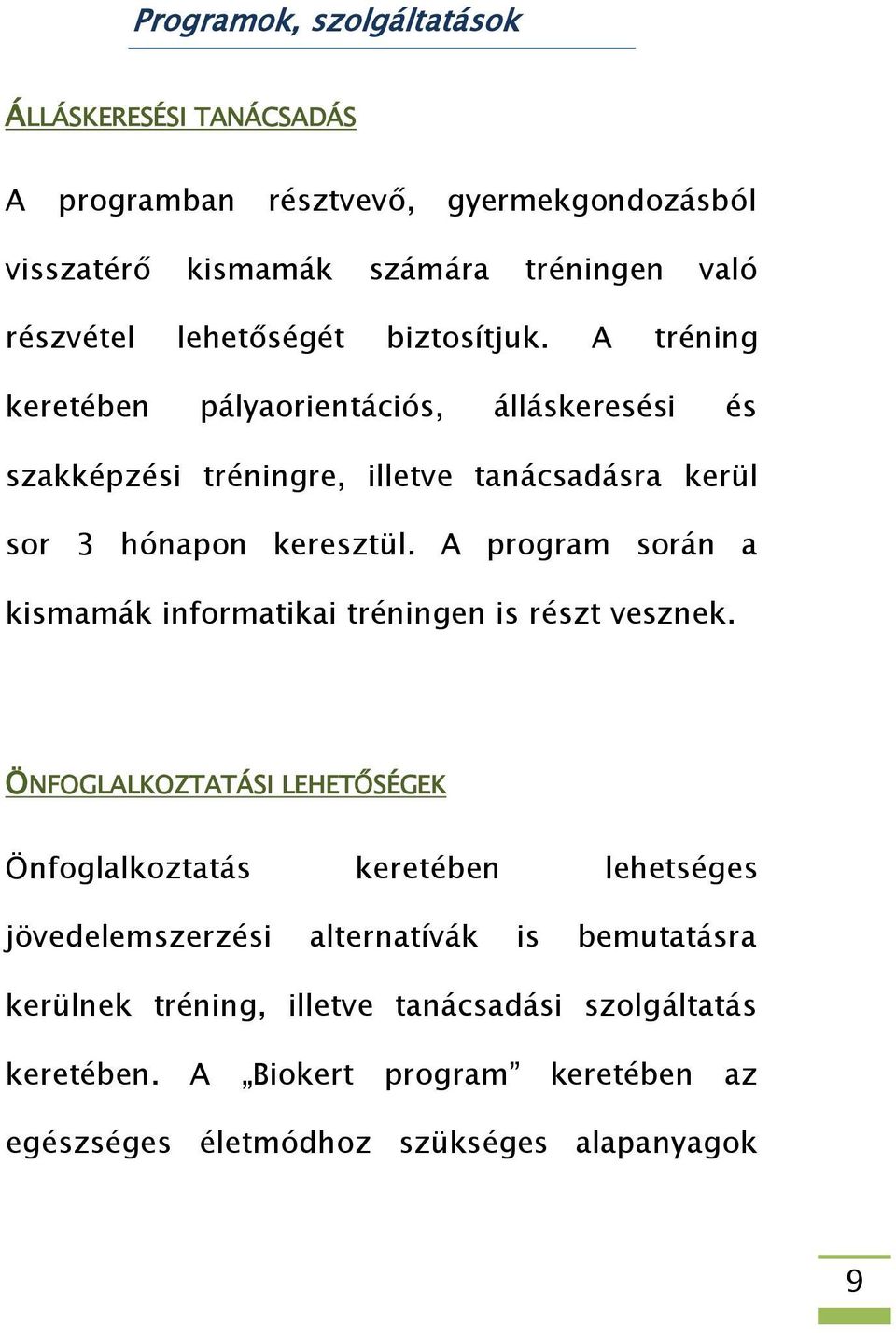 Programok, szolgáltatások

ÁLLÁSKERESÉSI TANÁCSADÁS

A programban résztvevő, gyermekgondozásból visszatérő kismamák számára tréningen való részvétel lehetőségét biztosítjuk. A tréning keretében pályaorientációs, álláskeresési és szakképzési tréningre, illetve tanácsadásra kerül sor 3 hónapon keresztül. A program során a kismamák informatikai tréningen is részt vesznek.

ÖNFOGLALKOZTATÁSI LEHETŐSÉGEK

Önfoglalkoztatás keretében lehetséges jövedelemszerzési alternatívák is bemutatásra kerülnek tréning, illetve tanácsadási szolgáltatás keretében. A „Biokert program” keretében az egészséges életmódhoz szükséges alapanyagok

9